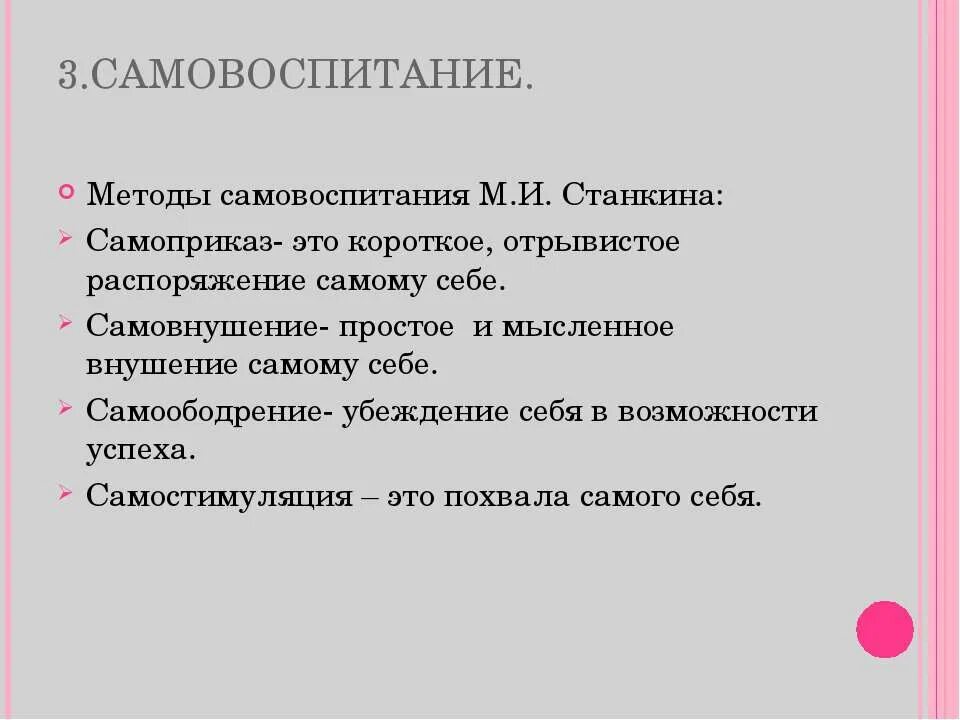 3.САМОВОСПИТАНИЕ.

Методы самовоспитания М.И. Станкина:

Самоприказ- это короткое, отрывистое распоряжение самому себе.

Самовнушение- простое и мысленное внушение самому себе.

Самоободрение- убеждение себя в возможности успеха.

Самостимуляция – это похвала самого себя.